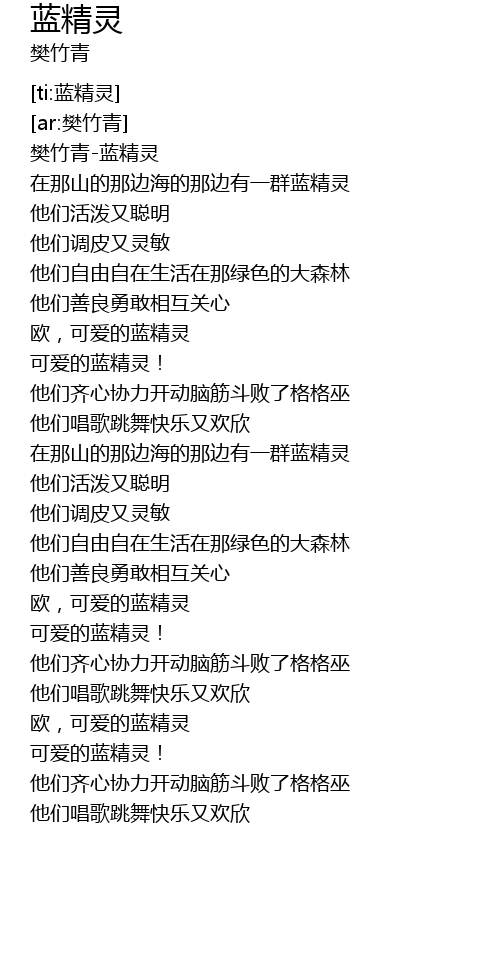 蓝精灵
樊竹青

[ti:蓝精灵]
[ar:樊竹青]
樊竹青-蓝精灵
在那山的那边海的那边有一群蓝精灵
他们活泼又聪明
他们调皮又灵敏
他们自由自在生活在那绿色的大森林
他们善良勇敢相互关心
欧，可爱的蓝精灵
可爱的蓝精灵！
他们齐心协力开动脑筋斗败了格格巫
他们唱歌跳舞快乐又欢欣
在那山的那边海的那边有一群蓝精灵
他们活泼又聪明
他们调皮又灵敏
他们自由自在生活在那绿色的大森林
他们善良勇敢相互关心
欧，可爱的蓝精灵
可爱的蓝精灵！
他们齐心协力开动脑筋斗败了格格巫
他们唱歌跳舞快乐又欢欣
欧，可爱的蓝精灵
可爱的蓝精灵！
他们齐心协力开动脑筋斗败了格格巫
他们唱歌跳舞快乐又欢欣